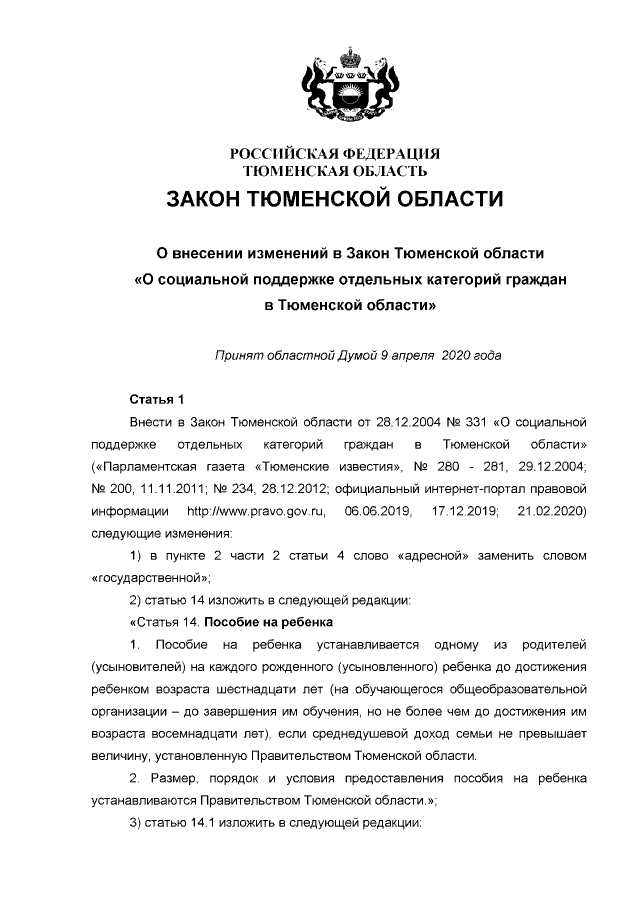 РОССИЙСКАЯ ФЕДЕРАЦИЯ
ТЮМЕНСКАЯ ОБЛАСТЬ

ЗАКОН ТЮМЕНСКОЙ ОБЛАСТИ

О внесении изменений в Закон Тюменской области «О социальной поддержке отдельных категорий граждан в Тюменской области»

Принят областной Думой 9 апреля 2020 года

Статья 1

Внести в Закон Тюменской области от 28.12.2004 № 331 «О социальной поддержке отдельных категорий граждан в Тюменской области» («Парламентская газета «Тюменские известия», № 280 - 281, 29.12.2004; № 200, 11.11.2011; № 234, 28.12.2012; официальный интернет-портал правовой информации http://www.pravo.gov.ru, 06.06.2019, 17.12.2019; 21.02.2020) следующие изменения:

1) в пункте 2 части 2 статьи 4 слово «адресной» заменить словом «государственной»;

2) статью 14 изложить в следующей редакции:

«Статья 14. Пособие на ребенка

1. Пособие на ребенка устанавливается одному из родителей (усыновителей) на каждого рожденного (усыновленного) ребенка до достижения ребенком возраста шестнадцати лет (на обучающегося общеобразовательной организации – до завершения им обучения, но не более чем до достижения им возраста восемнадцати лет), если среднедушевой доход семьи не превышает величину, установленную Правительством Тюменской области.

2. Размер, порядок и условия предоставления пособия на ребенка устанавливаются Правительством Тюменской области.»;

3) статью 14.1 изложить в следующей редакции: